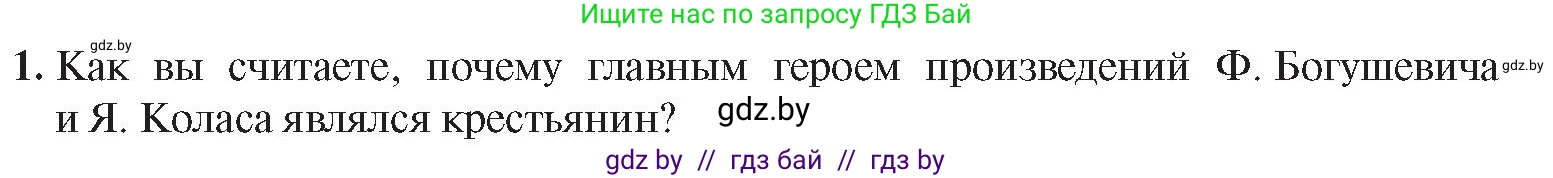 Ищите нас по запросу ГДЗ Бай

gdz.by

1. Как вы считаете, почему главным героем произведений Ф. Богушевича gdz.by и Я. Коласа являлся крестьянин? gdz.by

gdz by // гдз бай // гдз by